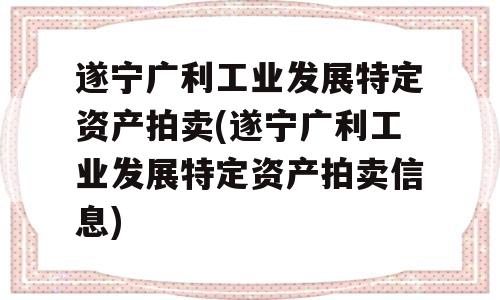 遂宁广利工业发展特定资产拍卖(遂宁广利工业发展特定资产拍卖信息)